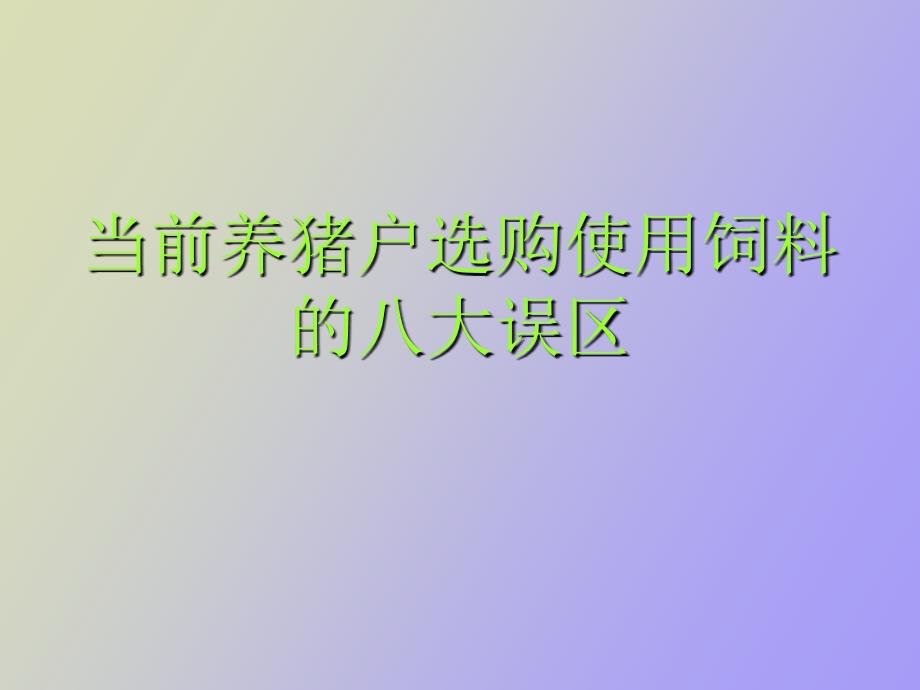 当前养猪户选购使用饲料的八大误区